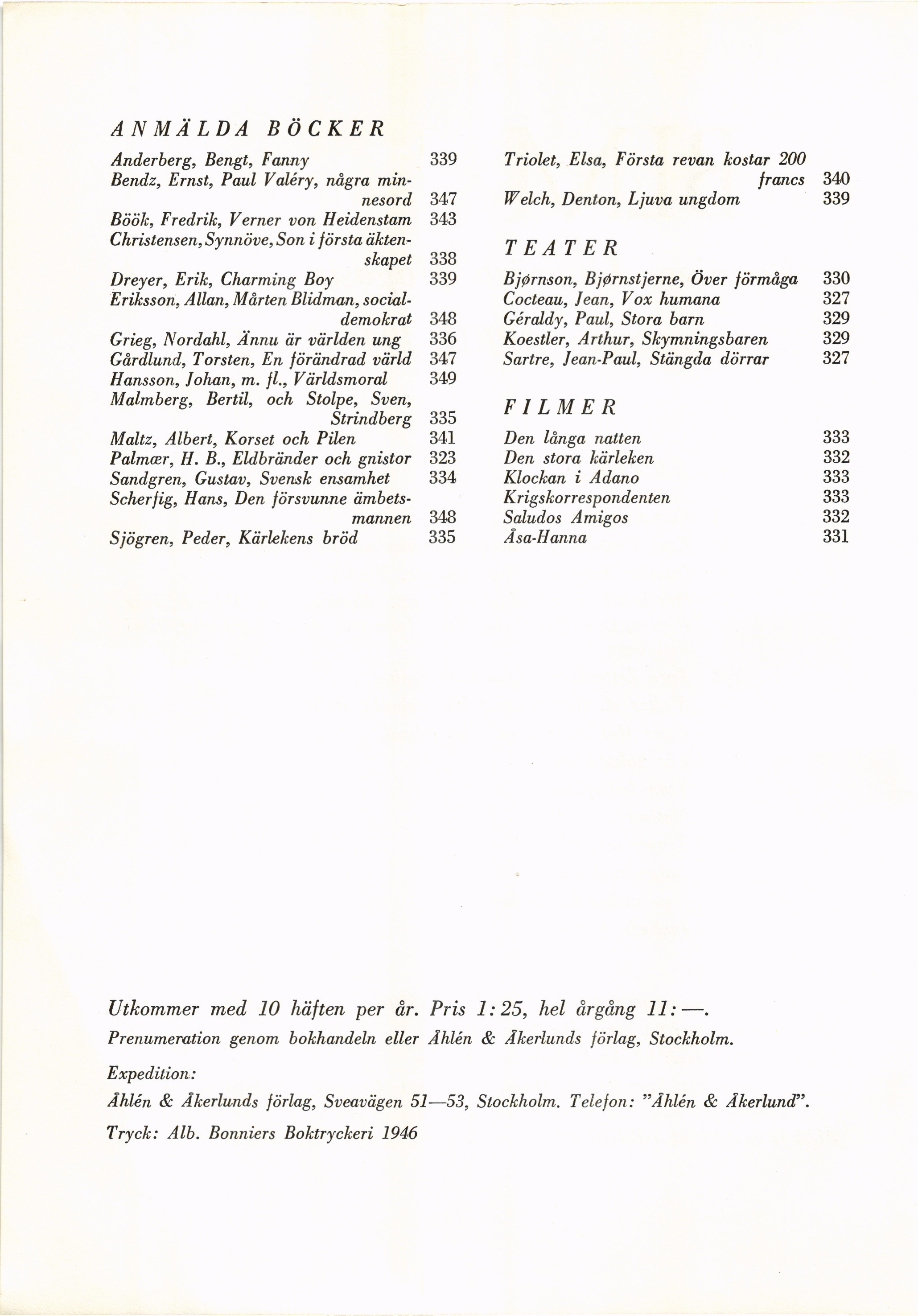 ANMÄLDA BÖCKER

Anderberg, Bengt, Fanny 339
Bendz, Ernst, Paul Valéry, några minnesord 347
Böök, Fredrik, Verner von Heidenstam 343
Christensen, Synnöve, Son i första äktenskapet 338
Dreyer, Erik, Charming Boy 339
Eriksson, Allan, Mårten Blidman, socialdemokrat 348
Grieg, Nordahl, Ännu är världen ung 336
Gårdlund, Torsten, En förändrad värld 347
Hansson, Johan, m. fl., Världsmoral 349
Malmberg, Bertil, och Stolpe, Sven, Strindberg 335
Maltz, Albert, Korset och Pilen 341
Palmær, H. B., Eldbränder och gnistor 323
Sandgren, Gustav, Svensk ensamhet 334
Scherfig, Hans, Den försvunne ämbetsmannen 348
Sjögren, Peder, Kärlekens bröd 335
Triolet, Elsa, Första revan kostar 200 francs 340
Welch, Denton, Ljuva ungdom 339

TEATER

Bjørnson, Bjørnstjerne, Över förmåga 330
Cocteau, Jean, Vox humana 327
Géraldy, Paul, Stora barn 329
Koestler, Arthur, Skymningsbaren 329
Sartre, Jean-Paul, Stängda dörrar 327

FILMER

Den långa natten 333
Den stora kärleken 332
Klockan i Adano 333
Krigskorrespondenten 333
Saludos Amigos 332
Åsa-Hanna 331

Utkommer med 10 häften per år. Pris 1:25, hel årgång 11:—.
Prenumeration genom bokhandeln eller Åhlén & Åkerlunds förlag, Stockholm.

Expedition:

Åhlén & Åkerlunds förlag, Sveavägen 51—53, Stockholm. Telefon: "Åhlén & Åkerlund".

Tryck: Alb. Bonniers Boktryckeri 1946